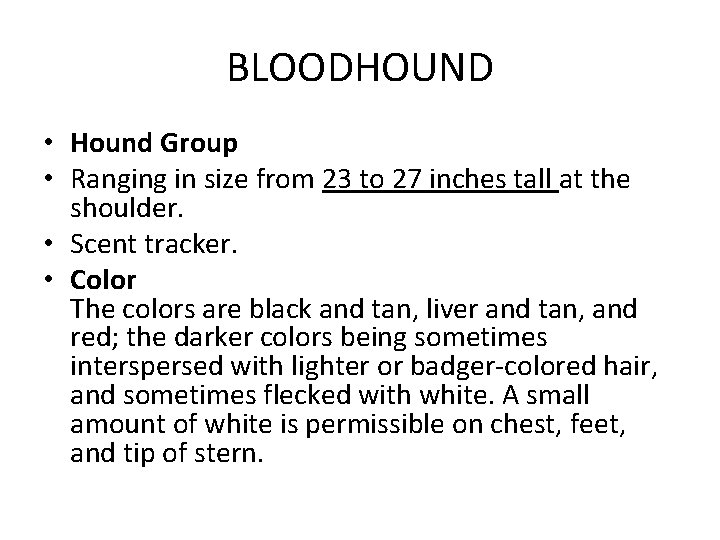 BLOODHOUND

• Hound Group
• Ranging in size from 23 to 27 inches tall at the shoulder.
• Scent tracker.
• Color
The colors are black and tan, liver and tan, and red; the darker colors being sometimes interspersed with lighter or badger-colored hair, and sometimes flecked with white. A small amount of white is permissible on chest, feet, and tip of stern.